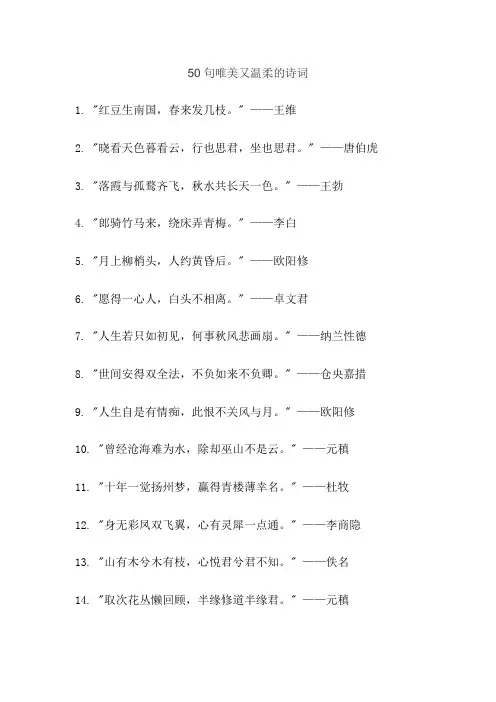 50 句唯美又温柔的诗词

1. "红豆生南国，春来发几枝。" ——王维

2. "晓看天色暮看云，行也思君，坐也思君。" ——唐伯虎

3. "落霞与孤鹜齐飞，秋水共长天一色。" ——王勃

4. "郎骑竹马来，绕床弄青梅。" ——李白

5. "月上柳梢头，人约黄昏后。" ——欧阳修

6. "愿得一心人，白头不相离。" ——卓文君

7. "人生若只如初见，何事秋风悲画扇。" ——纳兰性德

8. "世间安得双全法，不负如来不负卿。" ——仓央嘉措

9. "人生自是有情痴，此恨不关风与月。" ——欧阳修

10. "曾经沧海难为水，除却巫山不是云。" ——元稹

11. "十年一觉扬州梦，赢得青楼薄幸名。" ——杜牧

12. "身无彩凤双飞翼，心有灵犀一点通。" ——李商隐

13. "山有木兮木有枝，心悦君兮君不知。" ——佚名

14. "取次花丛懒回顾，半缘修道半缘君。" ——元稹